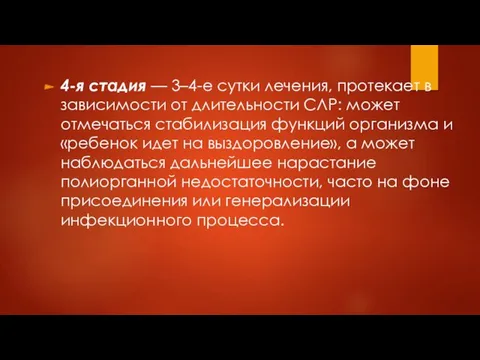 4-я стадия — 3–4-е сутки лечения, протекает в зависимости от длительности СЛР: может отмечаться стабилизация функций организма и «ребенок идет на выздоровление», а может наблюдаться дальнейшее нарастание полиорганной недостаточности, часто на фоне присоединения или генерализации инфекционного процесса.